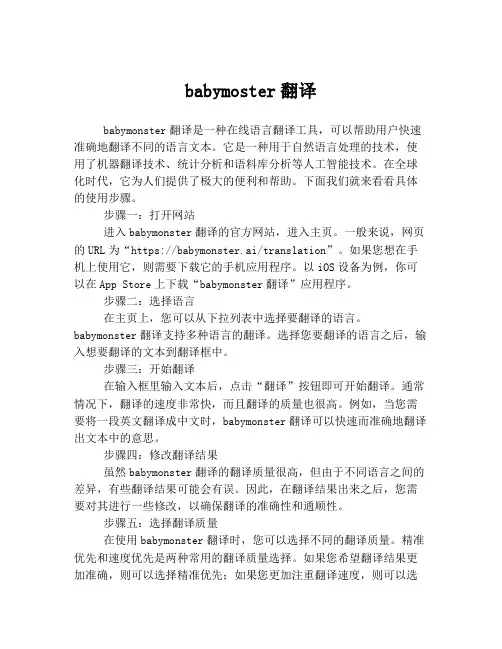 babymoster 翻译

babymonster 翻译是一种在线语言翻译工具，可以帮助用户快速准确地翻译不同的语言文本。它是一种用于自然语言处理的技术，使用了机器翻译技术、统计分析和语料库分析等人工智能技术。在全球化时代，它为人们提供了极大的便利和帮助。下面我们就来看看具体的使用步骤。

步骤一：打开网站

进入 babymonster 翻译的官方网站，进入主页。一般来说，网页的 URL 为“https://babymonster.ai/translation”。如果您想在手机上使用它，则需要下载它的手机应用程序。以 iOS 设备为例，你可以在 App Store 上下载“babymonster 翻译”应用程序。

步骤二：选择语言

在主页上，您可以从下拉列表中选择要翻译的语言。babymonster 翻译支持多种语言的翻译。选择您要翻译的语言之后，输入想要翻译的文本到翻译框中。

步骤三：开始翻译

在输入框里输入文本后，点击“翻译”按钮即可开始翻译。通常情况下，翻译的速度非常快，而且翻译的质量也很高。例如，当您需要将一段英文翻译成中文时，babymonster 翻译可以快速而准确地翻译出文本中的意思。

步骤四：修改翻译结果

虽然 babymonster 翻译的翻译质量很高，但由于不同语言之间的差异，有些翻译结果可能会有误。因此，在翻译结果出来之后，您需要对其进行一些修改，以确保翻译的准确性和通顺性。

步骤五：选择翻译质量

在使用 babymonster 翻译时，您可以选择不同的翻译质量。精准优先和速度优先是两种常用的翻译质量选择。如果您希望翻译结果更加准确，则可以选择精准优先；如果您更加注重翻译速度，则可以选